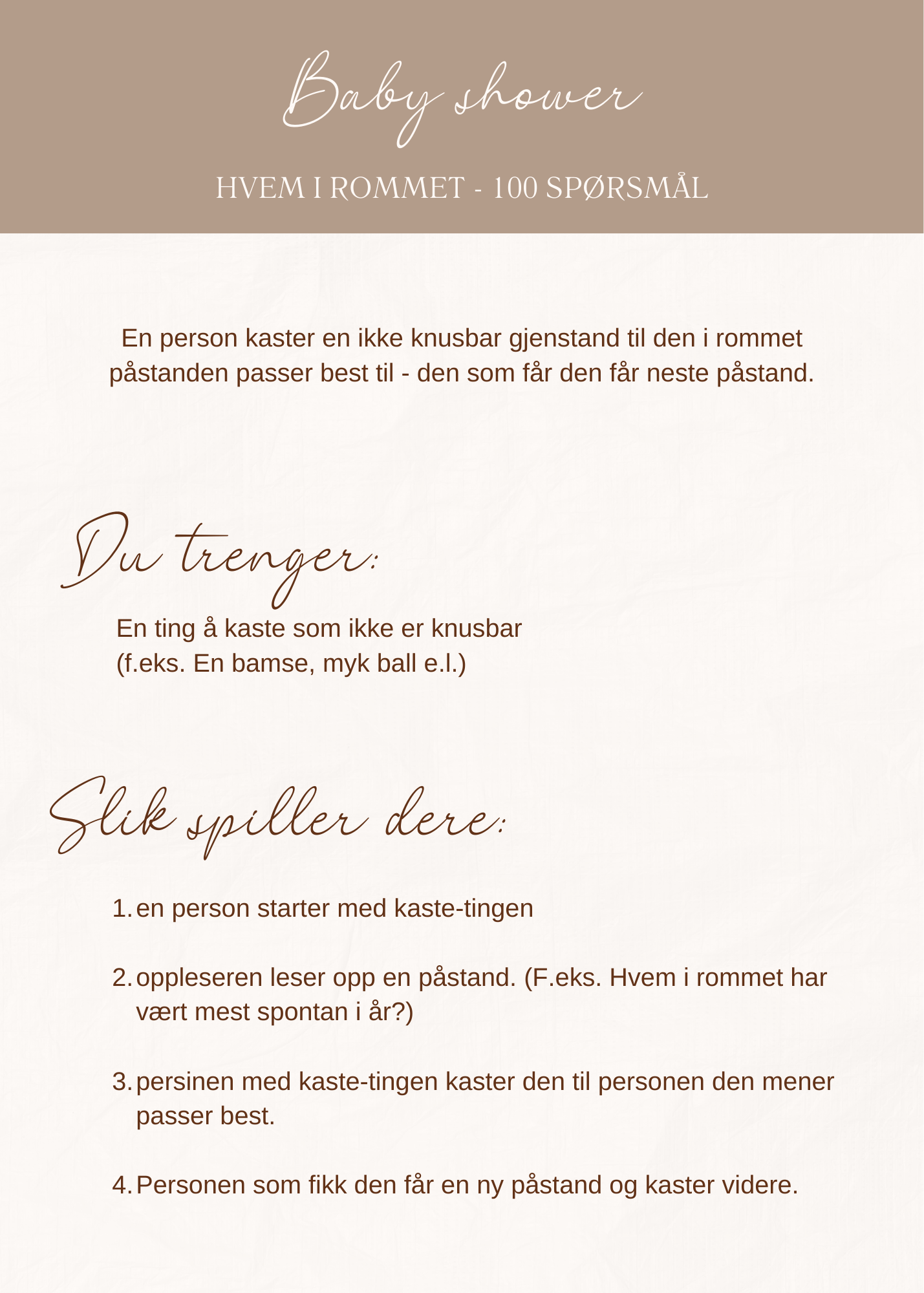 Baby shower

HVEM I ROMMET - 100 SPØRSMÅL

En person kaster en ikke knusbar gjenstand til den i rommet påstanden passer best til - den som får den får neste påstand.

Du trenger:

En ting å kaste som ikke er knusbar
(f.eks. En bamse, myk ball e.l.)

Slik spiller dere:

1. en person starter med kaste-tingen

2. oppleseren leser opp en påstand. (F.eks. Hvem i rommet har vært mest spontan i år?)

3. persinen med kaste-tingen kaster den til personen den mener passer best.

4. Personen som fikk den får en ny påstand og kaster videre.